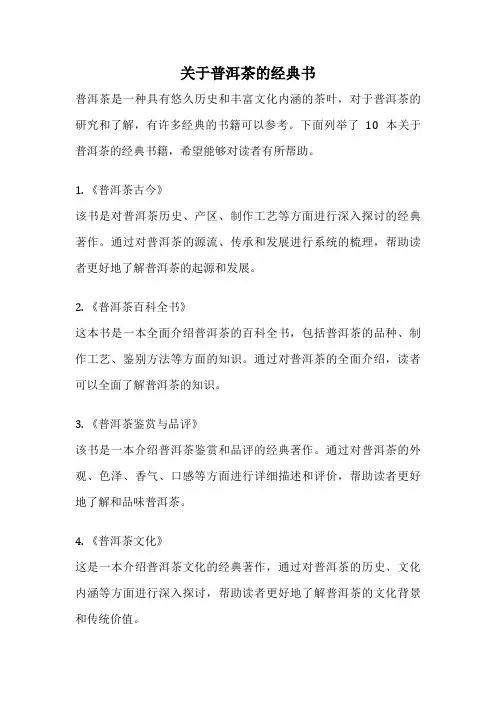 关于普洱茶的经典书

普洱茶是一种具有悠久历史和丰富文化内涵的茶叶，对于普洱茶的研究和了解，有许多经典的书籍可以参考。下面列举了 10 本关于普洱茶的经典书籍，希望能够对读者有所帮助。

1.《普洱茶古今》

该书是对普洱茶历史、产区、制作工艺等方面进行深入探讨的经典著作。通过对普洱茶的源流、传承和发展进行系统的梳理，帮助读者更好地了解普洱茶的起源和发展。

2.《普洱茶百科全书》

这本书是一本全面介绍普洱茶的百科全书，包括普洱茶的品种、制作工艺、鉴别方法等方面的知识。通过对普洱茶的全面介绍，读者可以全面了解普洱茶的知识。

3.《普洱茶鉴赏与品评》

该书是一本介绍普洱茶鉴赏和品评的经典著作。通过对普洱茶的外观、色泽、香气、口感等方面进行详细描述和评价，帮助读者更好地了解和品味普洱茶。

4.《普洱茶文化》

这是一本介绍普洱茶文化的经典著作，通过对普洱茶的历史、文化内涵等方面进行深入探讨，帮助读者更好地了解普洱茶的文化背景和传统价值。